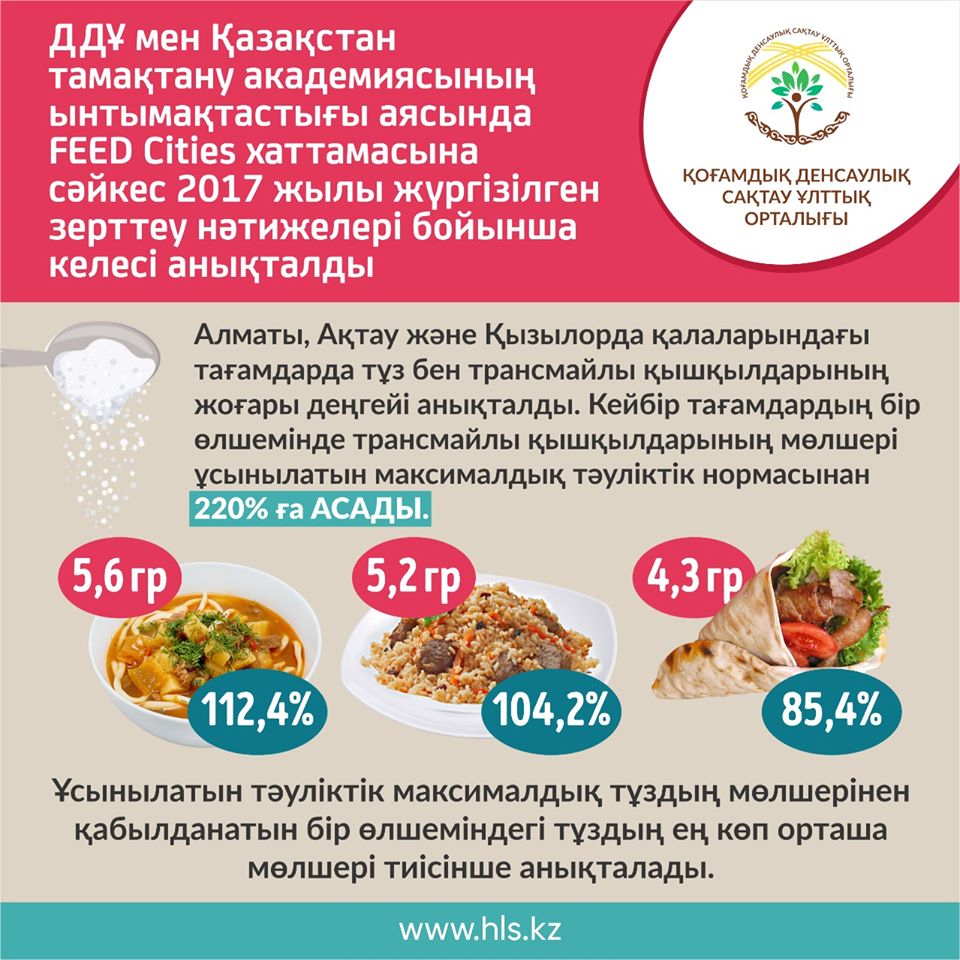 ДДҰ мен Қазақстан тамақтану академиясының ынтымақтастығы аясында FEED Cities хаттамасына сәйкес 2017 жылы жүргізілген зерттеу нәтижелері бойынша келесі анықталды

ҚОҒАМДЫҚ ДЕНСАУЛЫҚ САҚТАУ ҰЛТТЫҚ ОРТАЛЫҒЫ

ҚОҒАМДЫҚ ДЕНСАУЛЫҚ САҚТАУ ҰЛТТЫҚ ОРТАЛЫҒЫ

Алматы, Ақтау және Қызылорда қалаларындағы тағамдарда тұз бен трансмайлы қышқылдарының жоғары деңгейі анықталды. Кейбір тағамдардың бір өлшемінде трансмайлы қышқылдарының мөлшері ұсынылатын максималдық тәуліктік нормасынан 220% ға АСАДЫ.

5,6 гр

112,4%

5,2 гр

104,2%

4,3 гр

85,4%

Ұсынылатын тәуліктік максималдық тұздың мөлшерінен қабылданатын бір өлшеміндегі тұздың ең көп орташа мөлшері тиісінше анықталады.

www.hls.kz